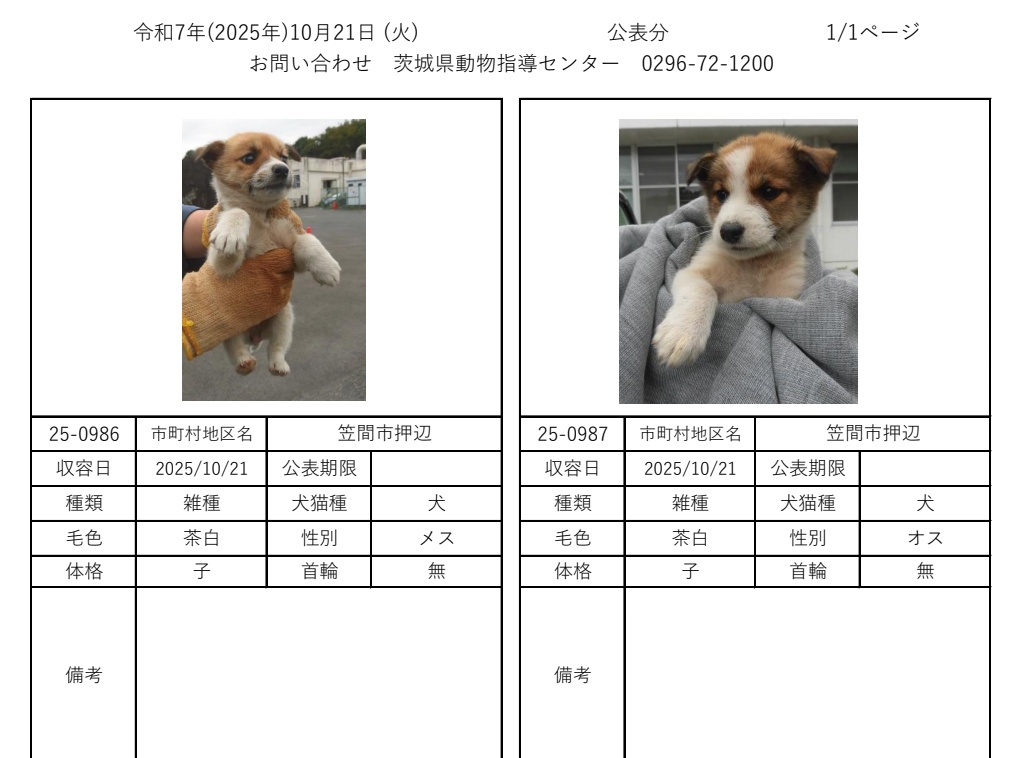 令和7年(2025年)10月21日 (火)　　公表分　　1/1ページ
お問い合わせ　茨城県動物指導センター　0296-72-1200

| 25-0986 | 市町村地区名 | 笠間市押辺 | |
|---|---|---|---|
| 収容日 | 2025/10/21 | 公表期限 | |
| 種類 | 雑種 | 犬猫種 | 犬 |
| 毛色 | 茶白 | 性別 | メス |
| 体格 | 子 | 首輪 | 無 |
| 備考 | | | |

| 25-0987 | 市町村地区名 | 笠間市押辺 | |
|---|---|---|---|
| 収容日 | 2025/10/21 | 公表期限 | |
| 種類 | 雑種 | 犬猫種 | 犬 |
| 毛色 | 茶白 | 性別 | オス |
| 体格 | 子 | 首輪 | 無 |
| 備考 | | | |